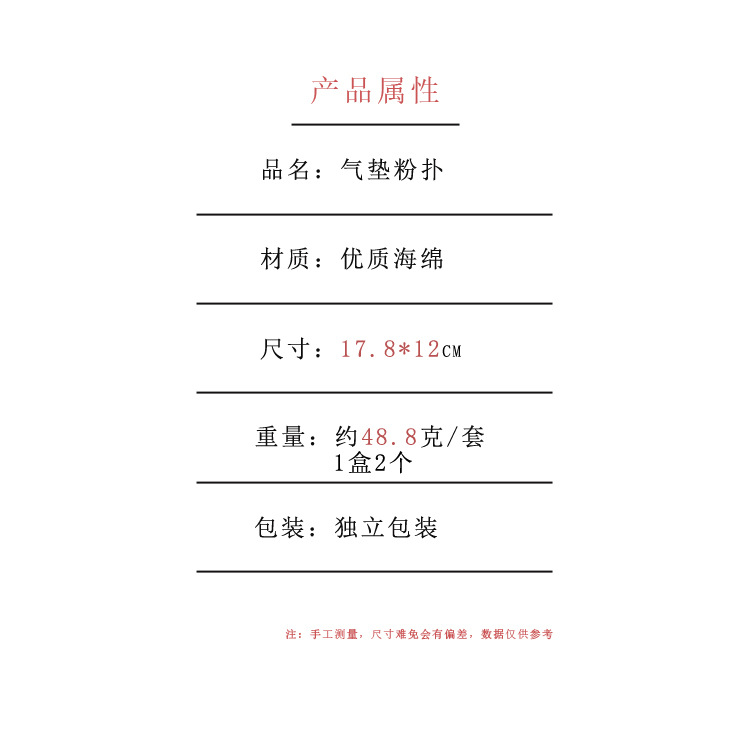 产品属性

品名：气垫粉扑

材质：优质海绵

尺寸：17.8*12CM

重量：约48.8克/套
1盒2个

包装：独立包装

注：手工测量，尺寸难免会有偏差，数据仅供参考